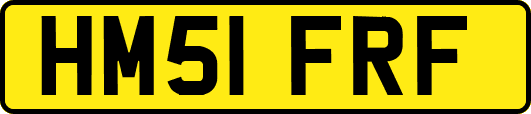 HM51 FRF